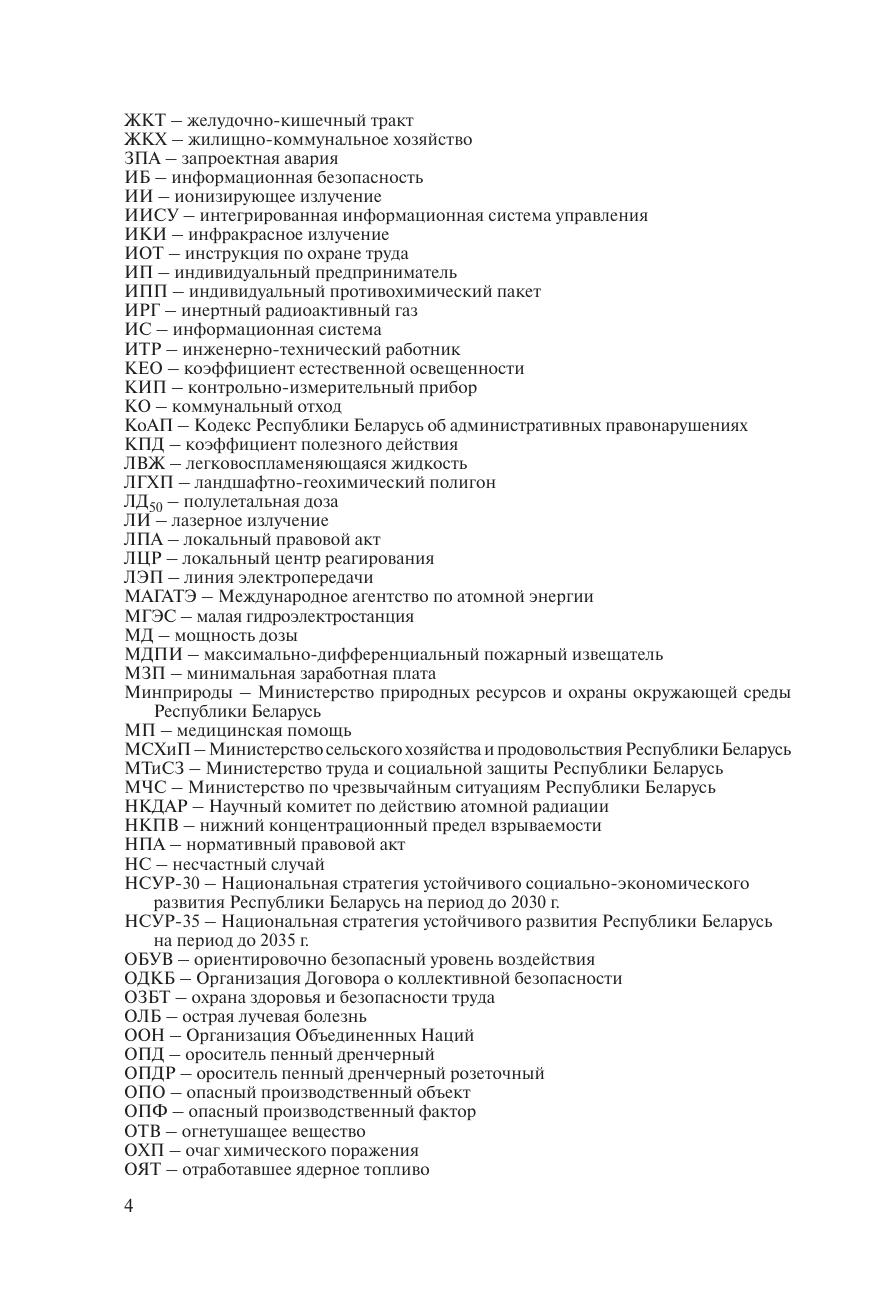 ЖКТ – желудочно-кишечный тракт
ЖКХ – жилищно-коммунальное хозяйство
ЗПА – запроектная авария
ИБ – информационная безопасность
ИИ – ионизирующее излучение
ИИСУ – интегрированная информационная система управления
ИКИ – инфракрасное излучение
ИОТ – инструкция по охране труда
ИП – индивидуальный предприниматель
ИПП – индивидуальный противохимический пакет
ИРГ – инертный радиоактивный газ
ИС – информационная система
ИТР – инженерно-технический работник
КЕО – коэффициент естественной освещенности
КИП – контрольно-измерительный прибор
КО – коммунальный отход
КоАП – Кодекс Республики Беларусь об административных правонарушениях
КПД – коэффициент полезного действия
ЛВЖ – легковоспламеняющаяся жидкость
ЛГХП – ландшафтно-геохимический полигон
ЛД$_{50}$ – полулетальная доза
ЛИ – лазерное излучение
ЛПА – локальный правовой акт
ЛЦР – локальный центр реагирования
ЛЭП – линия электропередачи
МАГАТЭ – Международное агентство по атомной энергии
МГЭС – малая гидроэлектростанция
МД – мощность дозы
МДПИ – максимально-дифференциальный пожарный извещатель
МЗП – минимальная заработная плата
Минприроды – Министерство природных ресурсов и охраны окружающей среды Республики Беларусь
МП – медицинская помощь
МСХиП – Министерство сельского хозяйства и продовольствия Республики Беларусь
МТиСЗ – Министерство труда и социальной защиты Республики Беларусь
МЧС – Министерство по чрезвычайным ситуациям Республики Беларусь
НКДАР – Научный комитет по действию атомной радиации
НКПВ – нижний концентрационный предел взрываемости
НПА – нормативный правовой акт
НС – несчастный случай
НСУР-30 – Национальная стратегия устойчивого социально-экономического развития Республики Беларусь на период до 2030 г.
НСУР-35 – Национальная стратегия устойчивого развития Республики Беларусь на период до 2035 г.
ОБУВ – ориентировочно безопасный уровень воздействия
ОДКБ – Организация Договора о коллективной безопасности
ОЗБТ – охрана здоровья и безопасности труда
ОЛБ – острая лучевая болезнь
ООН – Организация Объединенных Наций
ОПД – ороситель пенный дренчерный
ОПДР – ороситель пенный дренчерный розеточный
ОПО – опасный производственный объект
ОПФ – опасный производственный фактор
ОТВ – огнетушащее вещество
ОХП – очаг химического поражения
ОЯТ – отработавшее ядерное топливо

4